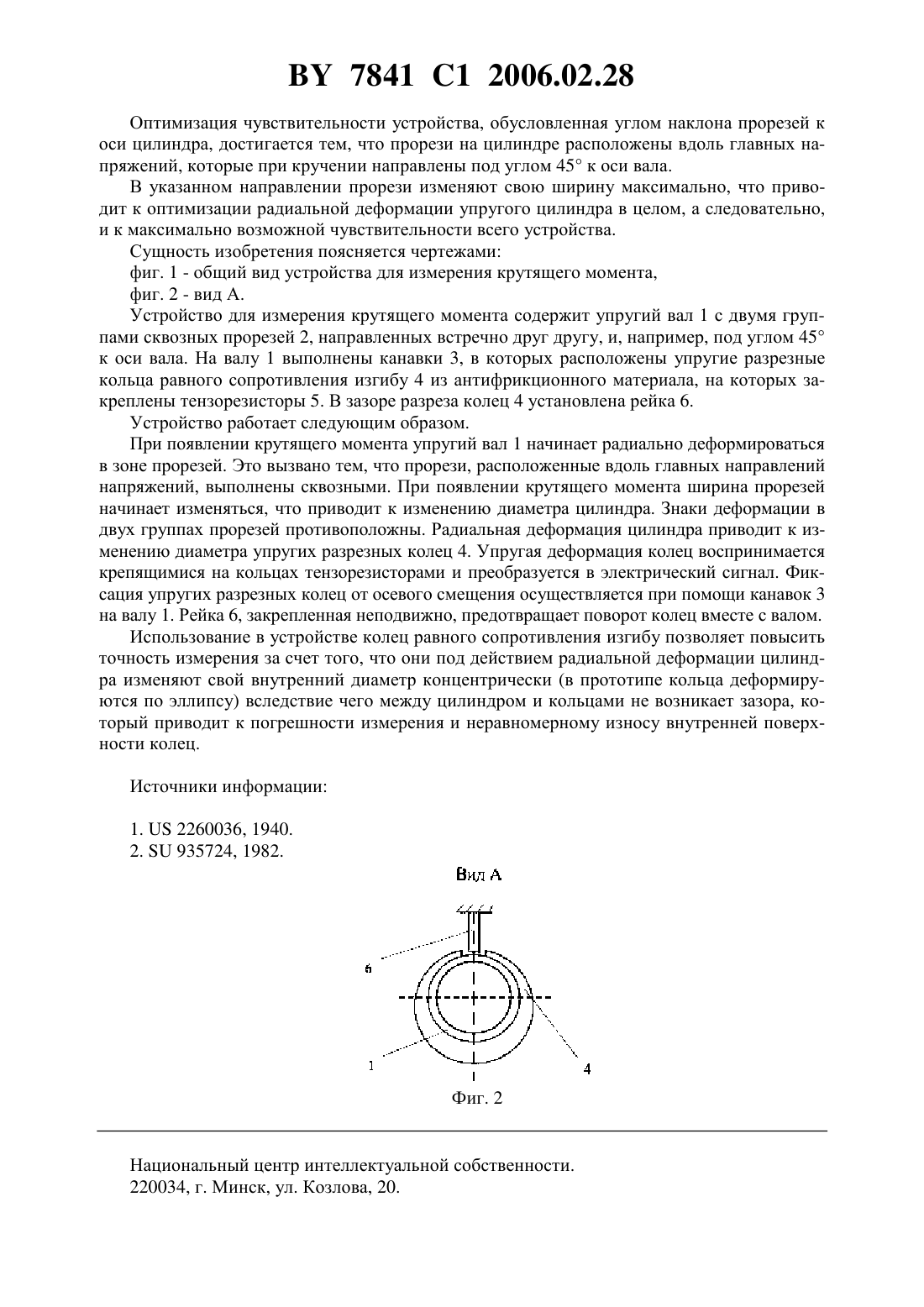 BY 7841 C1 2006.02.28

Оптимизация чувствительности устройства, обусловленная углом наклона прорезей к оси цилиндра, достигается тем, что прорези на цилиндре расположены вдоль главных напряжений, которые при кручении направлены под углом 45° к оси вала.

В указанном направлении прорези изменяют свою ширину максимально, что приводит к оптимизации радиальной деформации упругого цилиндра в целом, а следовательно, и к максимально возможной чувствительности всего устройства.

Сущность изобретения поясняется чертежами:

фиг. 1 - общий вид устройства для измерения крутящего момента,

фиг. 2 - вид А.

Устройство для измерения крутящего момента содержит упругий вал 1 с двумя группами сквозных прорезей 2, направленных встречно друг другу, и, например, под углом 45° к оси вала. На валу 1 выполнены канавки 3, в которых расположены упругие разрезные кольца равного сопротивления изгибу 4 из антифрикционного материала, на которых закреплены тензорезисторы 5. В зазоре разреза колец 4 установлена рейка 6.

Устройство работает следующим образом.

При появлении крутящего момента упругий вал 1 начинает радиально деформироваться в зоне прорезей. Это вызвано тем, что прорези, расположенные вдоль главных направлений напряжений, выполнены сквозными. При появлении крутящего момента ширина прорезей начинает изменяться, что приводит к изменению диаметра цилиндра. Знаки деформации в двух группах прорезей противоположны. Радиальная деформация цилиндра приводит к изменению диаметра упругих разрезных колец 4. Упругая деформация колец воспринимается крепящимися на кольцах тензорезисторами и преобразуется в электрический сигнал. Фиксация упругих разрезных колец от осевого смещения осуществляется при помощи канавок 3 на валу 1. Рейка 6, закрепленная неподвижно, предотвращает поворот колец вместе с валом.

Использование в устройстве колец равного сопротивления изгибу позволяет повысить точность измерения за счет того, что они под действием радиальной деформации цилиндра изменяют свой внутренний диаметр концентрически (в прототипе кольца деформируются по эллипсу) вследствие чего между цилиндром и кольцами не возникает зазора, который приводит к погрешности измерения и неравномерному износу внутренней поверхности колец.

Источники информации:

1. US 2260036, 1940.
2. SU 935724, 1982.

Вид А

6

1

4

Фиг. 2

Национальный центр интеллектуальной собственности.
220034, г. Минск, ул. Козлова, 20.